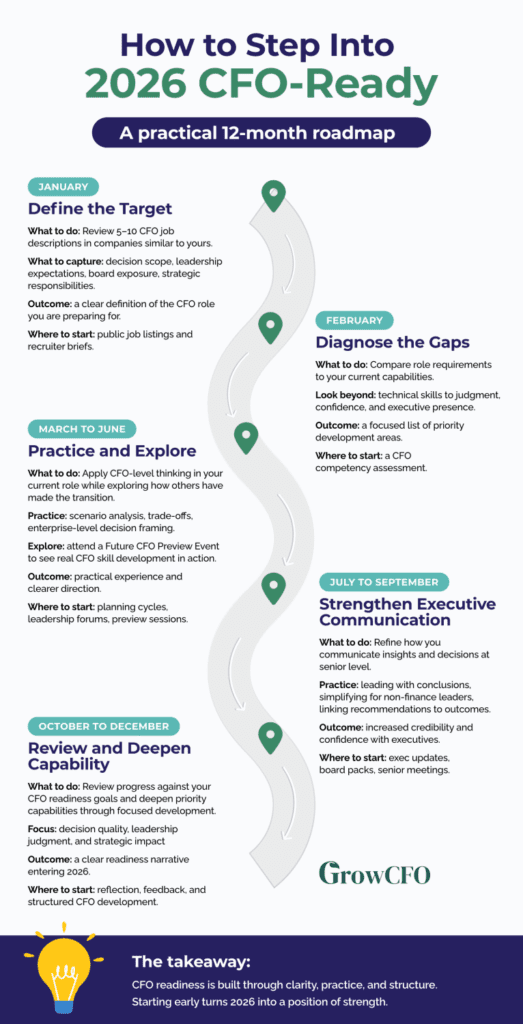 How to Step Into
2026 CFO-Ready

A practical 12-month roadmap

JANUARY
Define the Target

What to do: Review 5–10 CFO job descriptions in companies similar to yours.

What to capture: decision scope, leadership expectations, board exposure, strategic responsibilities.

Outcome: a clear definition of the CFO role you are preparing for.

Where to start: public job listings and recruiter briefs.

FEBRUARY
Diagnose the Gaps

What to do: Compare role requirements to your current capabilities.

Look beyond: technical skills to judgment, confidence, and executive presence.

Outcome: a focused list of priority development areas.

Where to start: a CFO competency assessment.

MARCH TO JUNE
Practice and Explore

What to do: Apply CFO-level thinking in your current role while exploring how others have made the transition.

Practice: scenario analysis, trade-offs, enterprise-level decision framing.

Explore: attend a Future CFO Preview Event to see real CFO skill development in action.

Outcome: practical experience and clearer direction.

Where to start: planning cycles, leadership forums, preview sessions.

JULY TO SEPTEMBER
Strengthen Executive Communication

What to do: Refine how you communicate insights and decisions at senior level.

Practice: leading with conclusions, simplifying for non-finance leaders, linking recommendations to outcomes.

Outcome: increased credibility and confidence with executives.

Where to start: exec updates, board packs, senior meetings.

OCTOBER TO DECEMBER
Review and Deepen Capability

What to do: Review progress against your CFO readiness goals and deepen priority capabilities through focused development.

Focus: decision quality, leadership judgment, and strategic impact

Outcome: a clear readiness narrative entering 2026.

Where to start: reflection, feedback, and structured CFO development.

GrowCFO

The takeaway:
CFO readiness is built through clarity, practice, and structure. Starting early turns 2026 into a position of strength.